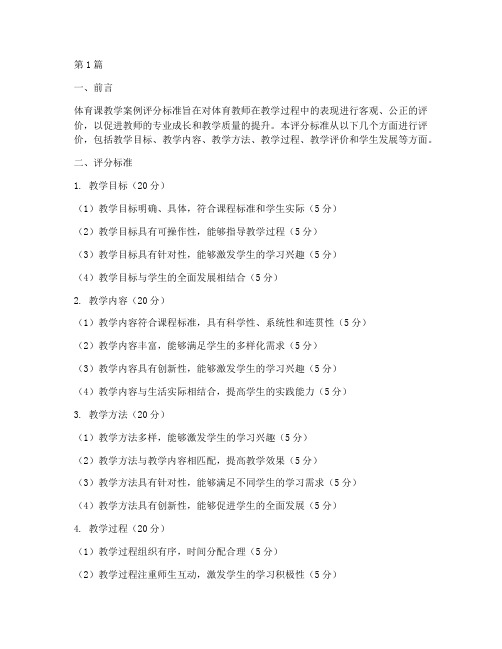 第1篇

一、前言

体育课教学案例评分标准旨在对体育教师在教学过程中的表现进行客观、公正的评价，以促进教师的专业成长和教学质量的提升。本评分标准从以下几个方面进行评价，包括教学目标、教学内容、教学方法、教学过程、教学评价和学生发展等方面。

二、评分标准

1. 教学目标（20分）

（1）教学目标明确、具体，符合课程标准和学生实际（5分）

（2）教学目标具有可操作性，能够指导教学过程（5分）

（3）教学目标具有针对性，能够激发学生的学习兴趣（5分）

（4）教学目标与学生的全面发展相结合（5分）

2. 教学内容（20分）

（1）教学内容符合课程标准，具有科学性、系统性和连贯性（5分）

（2）教学内容丰富，能够满足学生的多样化需求（5分）

（3）教学内容具有创新性，能够激发学生的学习兴趣（5分）

（4）教学内容与生活实际相结合，提高学生的实践能力（5分）

3. 教学方法（20分）

（1）教学方法多样，能够激发学生的学习兴趣（5分）

（2）教学方法与教学内容相匹配，提高教学效果（5分）

（3）教学方法具有针对性，能够满足不同学生的学习需求（5分）

（4）教学方法具有创新性，能够促进学生的全面发展（5分）

4. 教学过程（20分）

（1）教学过程组织有序，时间分配合理（5分）

（2）教学过程注重师生互动，激发学生的学习积极性（5分）